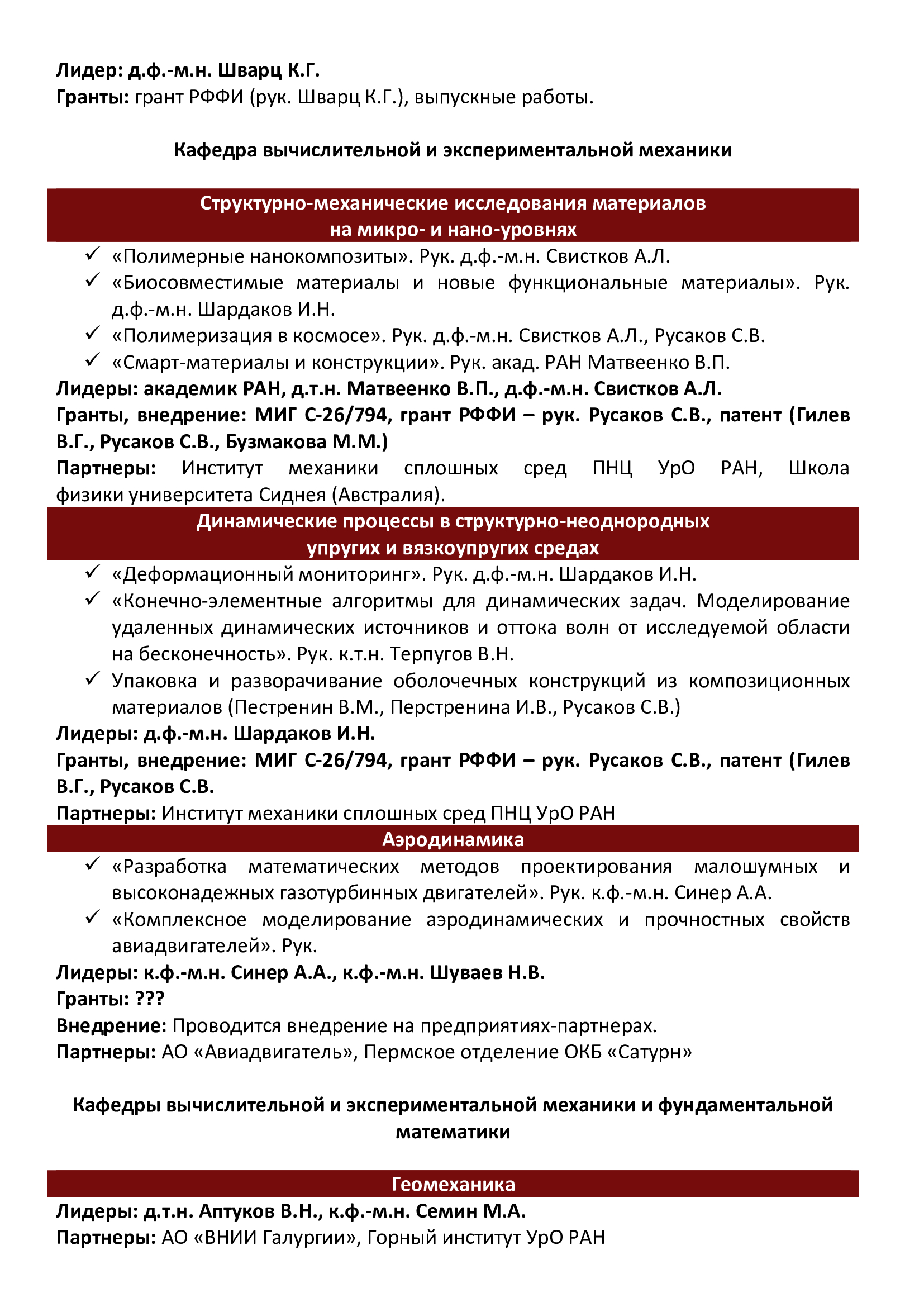 Лидер: д.ф.-м.н. Шварц К.Г.
Гранты: грант РФФИ (рук. Шварц К.Г.), выпускные работы.

Кафедра вычислительной и экспериментальной механики

Структурно-механические исследования материалов на микро- и нано-уровнях

✓ «Полимерные нанокомпозиты». Рук. д.ф.-м.н. Свистков А.Л.
✓ «Биосовместимые материалы и новые функциональные материалы». Рук. д.ф.-м.н. Шардаков И.Н.
✓ «Полимеризация в космосе». Рук. д.ф.-м.н. Свистков А.Л., Русаков С.В.
✓ «Смарт-материалы и конструкции». Рук. акад. РАН Матвеенко В.П.

Лидеры: академик РАН, д.т.н. Матвеенко В.П., д.ф.-м.н. Свистков А.Л.
Гранты, внедрение: МИГ С-26/794, грант РФФИ – рук. Русаков С.В., патент (Гилев В.Г., Русаков С.В., Бузмакова М.М.)
Партнеры: Институт механики сплошных сред ПНЦ УрО РАН, Школа физики университета Сиднея (Австралия).

Динамические процессы в структурно-неоднородных упругих и вязкоупругих средах

✓ «Деформационный мониторинг». Рук. д.ф.-м.н. Шардаков И.Н.
✓ «Конечно-элементные алгоритмы для динамических задач. Моделирование удаленных динамических источников и оттока волн от исследуемой области на бесконечность». Рук. к.т.н. Терпугов В.Н.
✓ Упаковка и разворачивание оболочечных конструкций из композиционных материалов (Пестренин В.М., Перстренина И.В., Русаков С.В.)

Лидеры: д.ф.-м.н. Шардаков И.Н.
Гранты, внедрение: МИГ С-26/794, грант РФФИ – рук. Русаков С.В., патент (Гилев В.Г., Русаков С.В.
Партнеры: Институт механики сплошных сред ПНЦ УрО РАН

Аэродинамика

✓ «Разработка математических методов проектирования малошумных и высоконадежных газотурбинных двигателей». Рук. к.ф.-м.н. Синер А.А.
✓ «Комплексное моделирование аэродинамических и прочностных свойств авиадвигателей». Рук.

Лидеры: к.ф.-м.н. Синер А.А., к.ф.-м.н. Шуваев Н.В.
Гранты: ???
Внедрение: Проводится внедрение на предприятиях-партнерах.
Партнеры: АО «Авиадвигатель», Пермское отделение ОКБ «Сатурн»

Кафедры вычислительной и экспериментальной механики и фундаментальной математики

Геомеханика

Лидеры: д.т.н. Аптуков В.Н., к.ф.-м.н. Семин М.А.
Партнеры: АО «ВНИИ Галургии», Горный институт УрО РАН